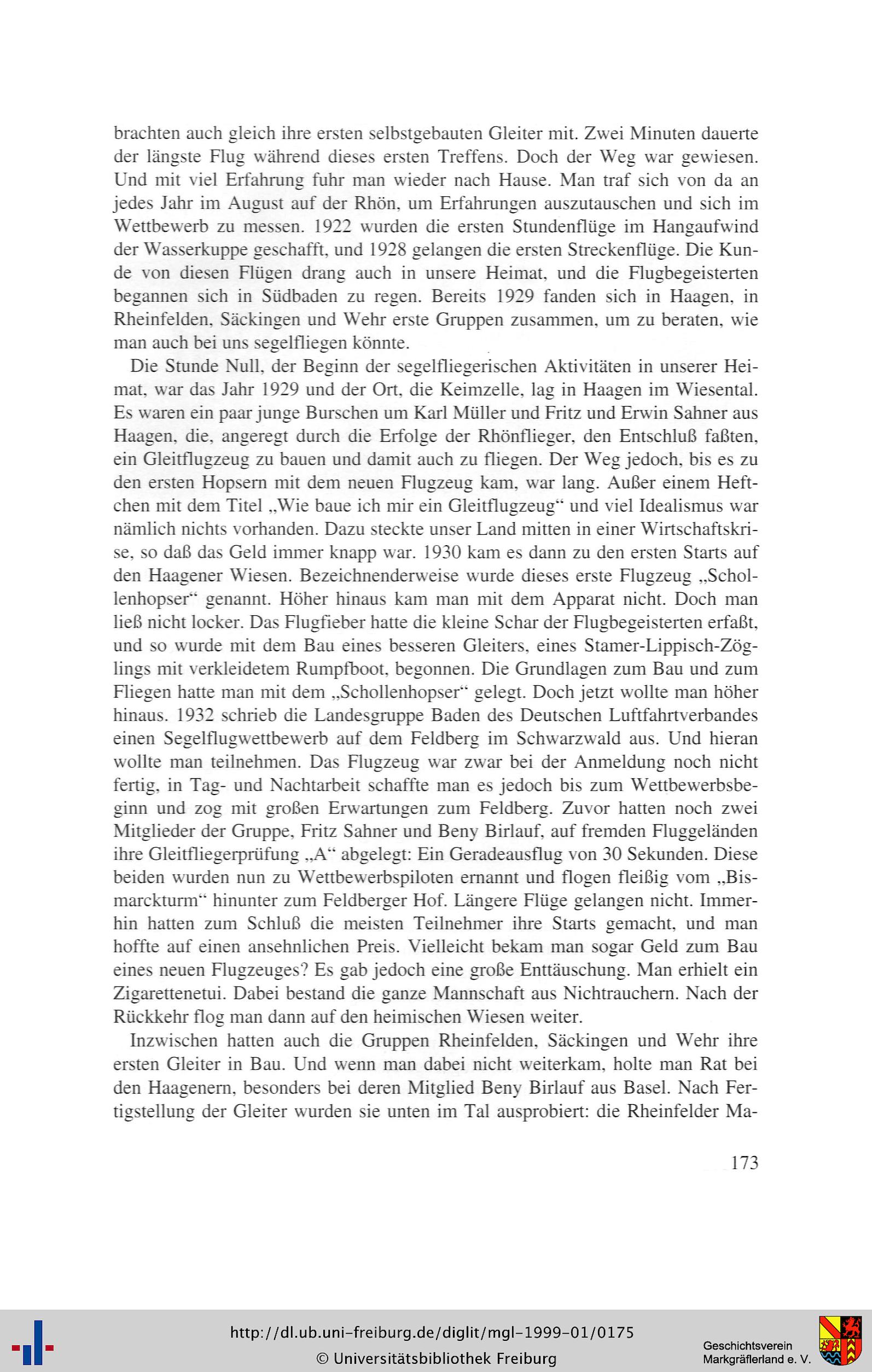 brachten auch gleich ihre ersten selbstgebauten Gleiter mit. Zwei Minuten dauerte der längste Flug während dieses ersten Treffens. Doch der Weg war gewiesen. Und mit viel Erfahrung fuhr man wieder nach Hause. Man traf sich von da an jedes Jahr im August auf der Rhön, um Erfahrungen auszutauschen und sich im Wettbewerb zu messen. 1922 wurden die ersten Stundenflüge im Hangaufwind der Wasserkuppe geschafft, und 1928 gelangen die ersten Streckenflüge. Die Kunde von diesen Flügen drang auch in unsere Heimat, und die Flugbegeisterten begannen sich in Südbaden zu regen. Bereits 1929 fanden sich in Haagen, in Rheinfelden, Säckingen und Wehr erste Gruppen zusammen, um zu beraten, wie man auch bei uns segelfliegen könnte.

Die Stunde Null, der Beginn der segelfliegerischen Aktivitäten in unserer Heimat, war das Jahr 1929 und der Ort, die Keimzelle, lag in Haagen im Wiesental. Es waren ein paar junge Burschen um Karl Müller und Fritz und Erwin Sahner aus Haagen, die, angeregt durch die Erfolge der Rhönflieger, den Entschluß faßten, ein Gleitflugzeug zu bauen und damit auch zu fliegen. Der Weg jedoch, bis es zu den ersten Hopsern mit dem neuen Flugzeug kam, war lang. Außer einem Heftchen mit dem Titel „Wie baue ich mir ein Gleitflugzeug“ und viel Idealismus war nämlich nichts vorhanden. Dazu steckte unser Land mitten in einer Wirtschaftskrise, so daß das Geld immer knapp war. 1930 kam es dann zu den ersten Starts auf den Haagener Wiesen. Bezeichnenderweise wurde dieses erste Flugzeug „Schollenhopser“ genannt. Höher hinaus kam man mit dem Apparat nicht. Doch man ließ nicht locker. Das Flugfieber hatte die kleine Schar der Flugbegeisterten erfaßt, und so wurde mit dem Bau eines besseren Gleiters, eines Stamer-Lippisch-Zöglings mit verkleidetem Rumpfboot, begonnen. Die Grundlagen zum Bau und zum Fliegen hatte man mit dem „Schollenhopser“ gelegt. Doch jetzt wollte man höher hinaus. 1932 schrieb die Landesgruppe Baden des Deutschen Luftfahrtverbandes einen Segelflugwettbewerb auf dem Feldberg im Schwarzwald aus. Und hieran wollte man teilnehmen. Das Flugzeug war zwar bei der Anmeldung noch nicht fertig, in Tag- und Nachtarbeit schaffte man es jedoch bis zum Wettbewerbsbeginn und zog mit großen Erwartungen zum Feldberg. Zuvor hatten noch zwei Mitglieder der Gruppe, Fritz Sahner und Beny Birlauf, auf fremden Fluggeländen ihre Gleitfliegerprüfung „A“ abgelegt: Ein Geradeausflug von 30 Sekunden. Diese beiden wurden nun zu Wettbewerbspiloten ernannt und flogen fleißig vom „Bismarckturm“ hinunter zum Feldberger Hof. Längere Flüge gelangen nicht. Immerhin hatten zum Schluß die meisten Teilnehmer ihre Starts gemacht, und man hoffte auf einen ansehnlichen Preis. Vielleicht bekam man sogar Geld zum Bau eines neuen Flugzeuges? Es gab jedoch eine große Enttäuschung. Man erhielt ein Zigarettenetui. Dabei bestand die ganze Mannschaft aus Nichtrauchern. Nach der Rückkehr flog man dann auf den heimischen Wiesen weiter.

Inzwischen hatten auch die Gruppen Rheinfelden, Säckingen und Wehr ihre ersten Gleiter in Bau. Und wenn man dabei nicht weiterkam, holte man Rat bei den Haagenern, besonders bei deren Mitglied Beny Birlauf aus Basel. Nach Fertigstellung der Gleiter wurden sie unten im Tal ausprobiert: die Rheinfelder Ma-

173

http://dl.ub.uni-freiburg.de/diglit/mgl-1999-01/0175
© Universitätsbibliothek Freiburg
Geschichtsverein Markgräflerland e. V.